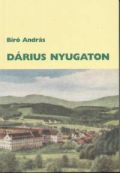 Bíró András

DÁRIUS NYUGATON